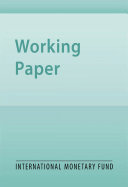 Working
Paper

INTERNATIONAL MONETARY FUND